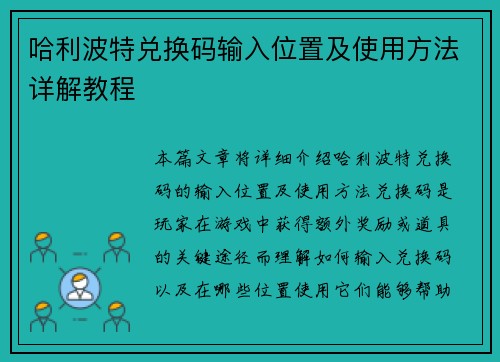 哈利波特兑换码输入位置及使用方法详解教程

本篇文章将详细介绍哈利波特兑换码的输入位置及使用方法兑换码是玩家在游戏中获得额外奖励或道具的关键途径而理解如何输入兑换码以及在哪些位置使用它们能够帮助